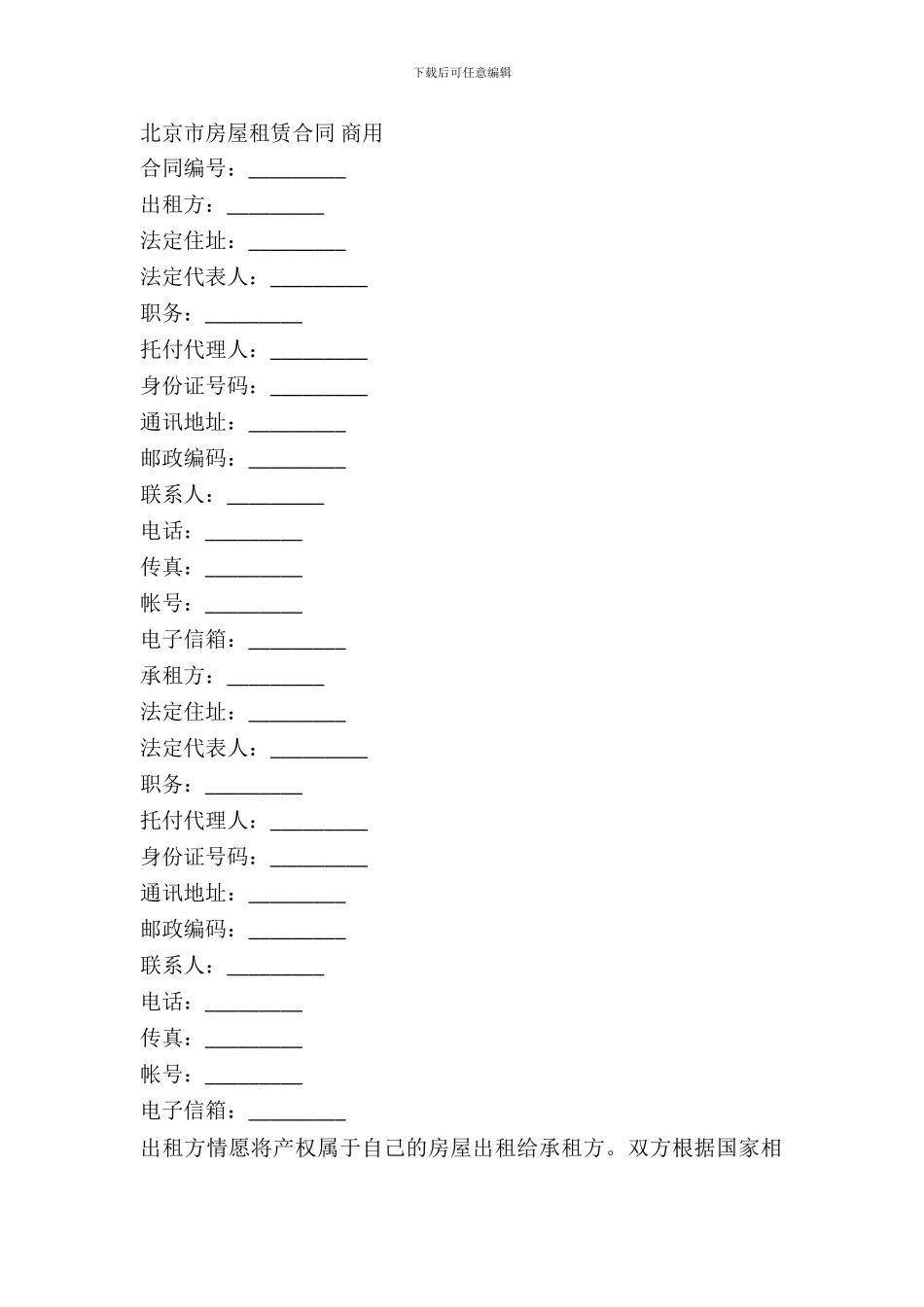 下载后可任意编辑

北京市房屋租赁合同 商用
合同编号：_________
出租方：_________
法定住址：_________
法定代表人：_________
职务：_________
托付代理人：_________
身份证号码：_________
通讯地址：_________
邮政编码：_________
联系人：_________
电话：_________
传真：_________
帐号：_________
电子信箱：_________
承租方：_________
法定住址：_________
法定代表人：_________
职务：_________
托付代理人：_________
身份证号码：_________
通讯地址：_________
邮政编码：_________
联系人：_________
电话：_________
传真：_________
帐号：_________
电子信箱：_________
出租方情愿将产权属于自己的房屋出租给承租方。双方根据国家相